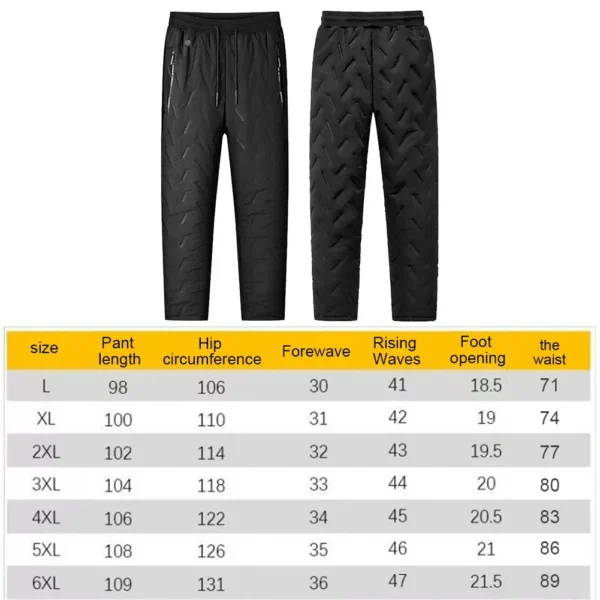 | size | Pant length | Hip circumference | Forewave | Rising Waves | Foot opening | the waist |
|---|---|---|---|---|---|---|
| L | 98 | 106 | 30 | 41 | 18.5 | 71 |
| XL | 100 | 110 | 31 | 42 | 19 | 74 |
| 2XL | 102 | 114 | 32 | 43 | 19.5 | 77 |
| 3XL | 104 | 118 | 33 | 44 | 20 | 80 |
| 4XL | 106 | 122 | 34 | 45 | 20.5 | 83 |
| 5XL | 108 | 126 | 35 | 46 | 21 | 86 |
| 6XL | 109 | 131 | 36 | 47 | 21.5 | 89 |